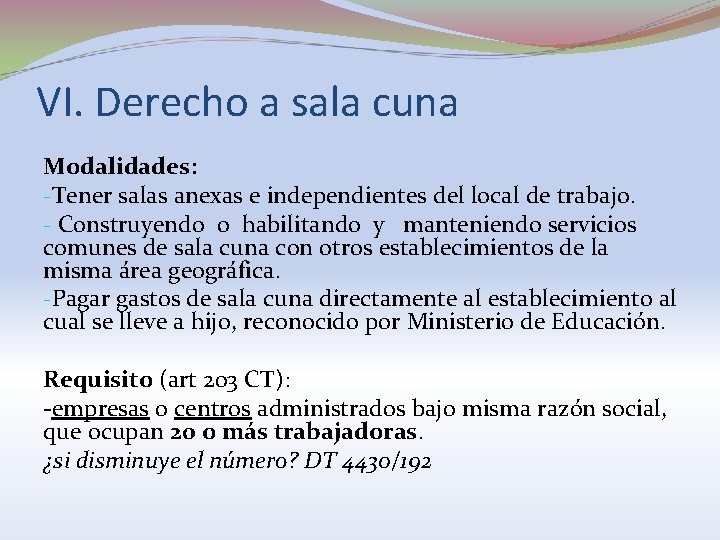 VI. Derecho a sala cuna

Modalidades:

-Tener salas anexas e independientes del local de trabajo.

- Construyendo o habilitando y manteniendo servicios comunes de sala cuna con otros establecimientos de la misma área geográfica.

-Pagar gastos de sala cuna directamente al establecimiento al cual se lleve a hijo, reconocido por Ministerio de Educación.

Requisito (art 203 CT):

-empresas o centros administrados bajo misma razón social, que ocupan 20 o más trabajadoras.

¿si disminuye el número? DT 4430/192